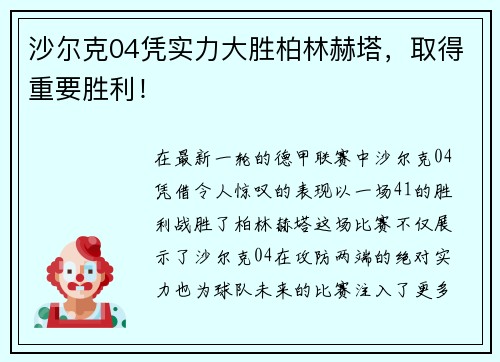 沙尔克04凭实力大胜柏林赫塔，取得重要胜利！

在最新一轮的德甲联赛中沙尔克04凭借令人惊叹的表现以一场41的胜利战胜了柏林赫塔这场比赛不仅展示了沙尔克04在攻防两端的绝对实力也为球队未来的比赛注入了更多